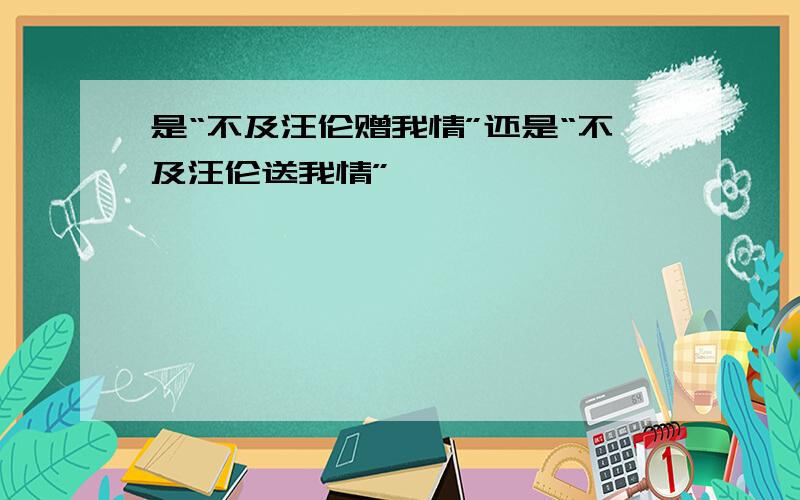 是“不及汪伦赠我情”还是“不及汪伦送我情”